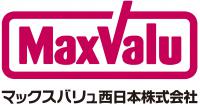 MaxValu

マックスバリュ西日本株式会社